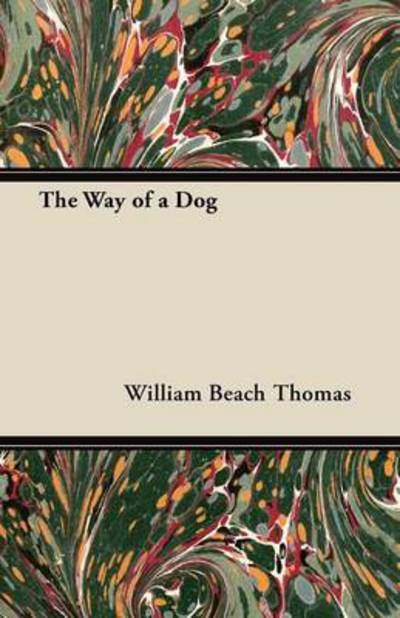 The Way of a Dog

William Beach Thomas